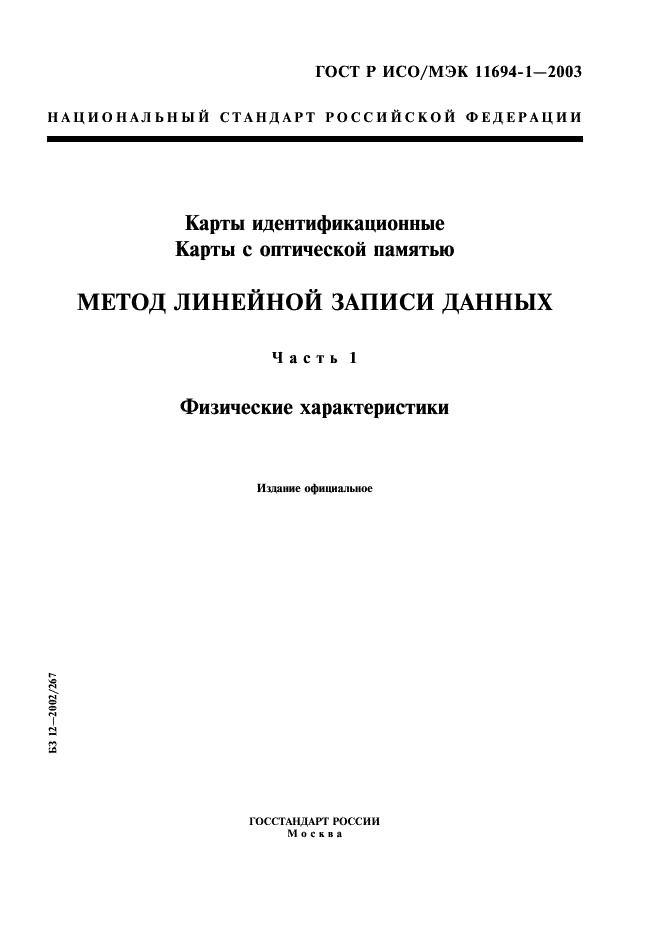 ГОСТ Р ИСО/МЭК 11694-1—2003

НАЦИОНАЛЬНЫЙ СТАНДАРТ РОССИЙСКОЙ ФЕДЕРАЦИИ

Карты идентификационные
Карты с оптической памятью

МЕТОД ЛИНЕЙНОЙ ЗАПИСИ ДАННЫХ

Часть 1

Физические характеристики

Издание официальное

БЗ 12—2002/267

ГОССТАНДАРТ РОССИИ
Москва